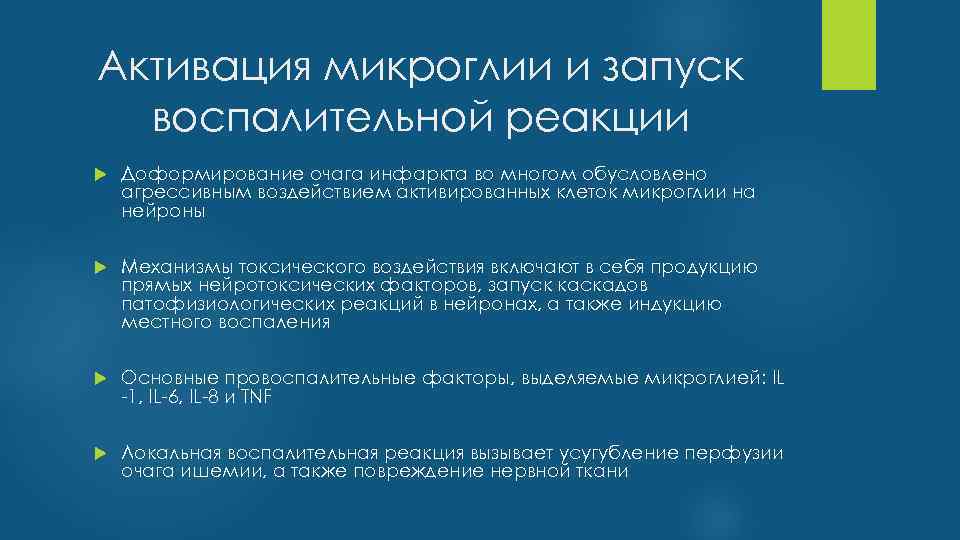 Активация микроглии и запуск воспалительной реакции

Доформирование очага инфаркта во многом обусловлено агрессивным воздействием активированных клеток микроглии на нейроны

Механизмы токсического воздействия включают в себя продукцию прямых нейротоксических факторов, запуск каскадов патофизиологических реакций в нейронах, а также индукцию местного воспаления

Основные провоспалительные факторы, выделяемые микроглией: IL -1, IL-6, IL-8 и TNF

Локальная воспалительная реакция вызывает усугубление перфузии очага ишемии, а также повреждение нервной ткани